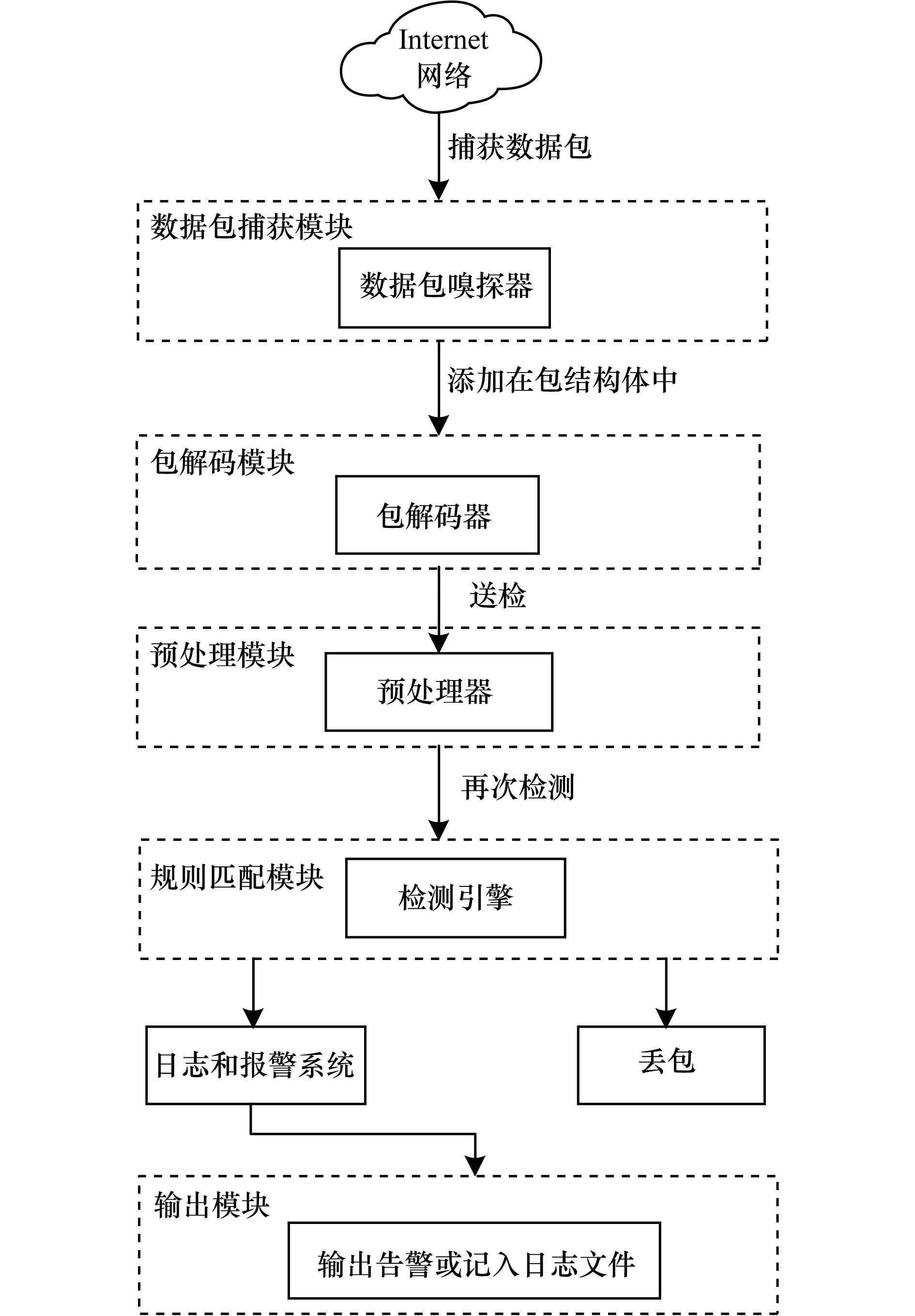 Internet
网络

捕获数据包

数据包捕获模块

数据包嗅探器

添加在包结构体中

包解码模块

包解码器

送检

预处理模块

预处理器

再次检测

规则匹配模块

检测引擎

日志和报警系统

丢包

输出模块

输出告警或记入日志文件